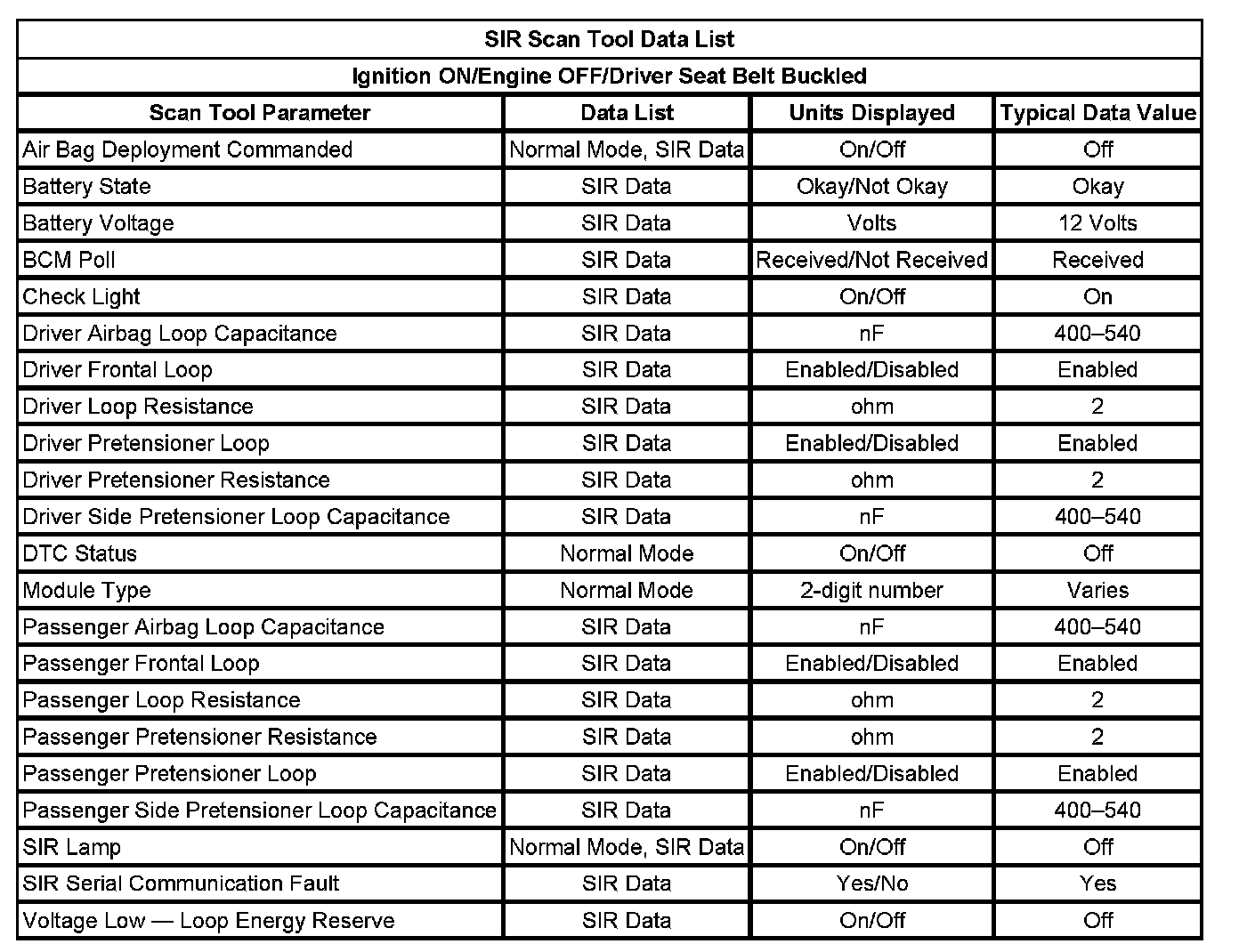 SIR Scan Tool Data List

Ignition ON/Engine OFF/Driver Seat Belt Buckled

| Scan Tool Parameter | Data List | Units Displayed | Typical Data Value |
|---|---|---|---|
| Air Bag Deployment Commanded | Normal Mode, SIR Data | On/Off | Off |
| Battery State | SIR Data | Okay/Not Okay | Okay |
| Battery Voltage | SIR Data | Volts | 12 Volts |
| BCM Poll | SIR Data | Received/Not Received | Received |
| Check Light | SIR Data | On/Off | On |
| Driver Airbag Loop Capacitance | SIR Data | nF | 400–540 |
| Driver Frontal Loop | SIR Data | Enabled/Disabled | Enabled |
| Driver Loop Resistance | SIR Data | ohm | 2 |
| Driver Pretensioner Loop | SIR Data | Enabled/Disabled | Enabled |
| Driver Pretensioner Resistance | SIR Data | ohm | 2 |
| Driver Side Pretensioner Loop Capacitance | SIR Data | nF | 400–540 |
| DTC Status | Normal Mode | On/Off | Off |
| Module Type | Normal Mode | 2-digit number | Varies |
| Passenger Airbag Loop Capacitance | SIR Data | nF | 400–540 |
| Passenger Frontal Loop | SIR Data | Enabled/Disabled | Enabled |
| Passenger Loop Resistance | SIR Data | ohm | 2 |
| Passenger Pretensioner Resistance | SIR Data | ohm | 2 |
| Passenger Pretensioner Loop | SIR Data | Enabled/Disabled | Enabled |
| Passenger Side Pretensioner Loop Capacitance | SIR Data | nF | 400–540 |
| SIR Lamp | Normal Mode, SIR Data | On/Off | Off |
| SIR Serial Communication Fault | SIR Data | Yes/No | Yes |
| Voltage Low — Loop Energy Reserve | SIR Data | On/Off | Off |